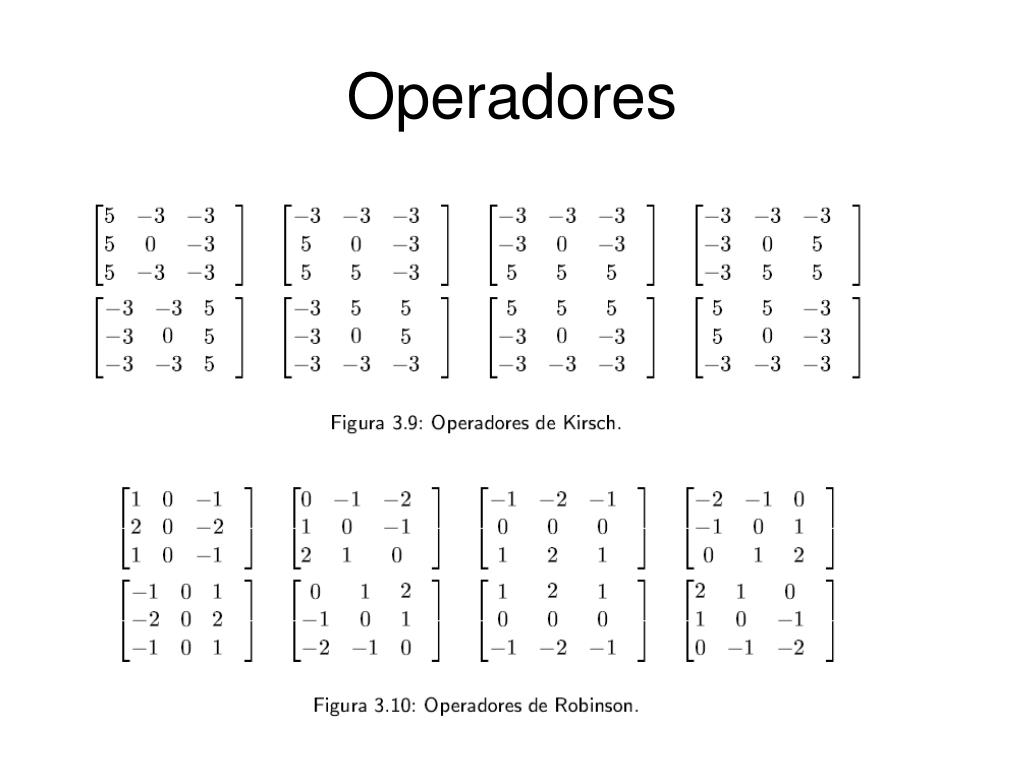 Operadores

$\begin{bmatrix} 5 & -3 & -3 \\ 5 & 0 & -3 \\ 5 & -3 & -3 \end{bmatrix}$ $\begin{bmatrix} -3 & -3 & -3 \\ 5 & 0 & -3 \\ 5 & 5 & -3 \end{bmatrix}$ $\begin{bmatrix} -3 & -3 & -3 \\ -3 & 0 & -3 \\ 5 & 5 & 5 \end{bmatrix}$ $\begin{bmatrix} -3 & -3 & -3 \\ -3 & 0 & 5 \\ -3 & 5 & 5 \end{bmatrix}$

$\begin{bmatrix} -3 & -3 & 5 \\ -3 & 0 & 5 \\ -3 & -3 & 5 \end{bmatrix}$ $\begin{bmatrix} -3 & 5 & 5 \\ -3 & 0 & 5 \\ -3 & -3 & -3 \end{bmatrix}$ $\begin{bmatrix} 5 & 5 & 5 \\ -3 & 0 & -3 \\ -3 & -3 & -3 \end{bmatrix}$ $\begin{bmatrix} 5 & 5 & -3 \\ 5 & 0 & -3 \\ -3 & -3 & -3 \end{bmatrix}$

Figura 3.9: Operadores de Kirsch.

$\begin{bmatrix} 1 & 0 & -1 \\ 2 & 0 & -2 \\ 1 & 0 & -1 \end{bmatrix}$ $\begin{bmatrix} 0 & -1 & -2 \\ 1 & 0 & -1 \\ 2 & 1 & 0 \end{bmatrix}$ $\begin{bmatrix} -1 & -2 & -1 \\ 0 & 0 & 0 \\ 1 & 2 & 1 \end{bmatrix}$ $\begin{bmatrix} -2 & -1 & 0 \\ -1 & 0 & 1 \\ 0 & 1 & 2 \end{bmatrix}$

$\begin{bmatrix} -1 & 0 & 1 \\ -2 & 0 & 2 \\ -1 & 0 & 1 \end{bmatrix}$ $\begin{bmatrix} 0 & 1 & 2 \\ -1 & 0 & 1 \\ -2 & -1 & 0 \end{bmatrix}$ $\begin{bmatrix} 1 & 2 & 1 \\ 0 & 0 & 0 \\ -1 & -2 & -1 \end{bmatrix}$ $\begin{bmatrix} 2 & 1 & 0 \\ 1 & 0 & -1 \\ 0 & -1 & -2 \end{bmatrix}$

Figura 3.10: Operadores de Robinson.